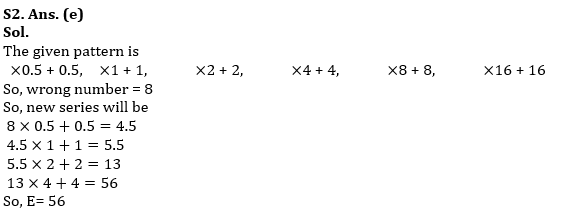 S2. Ans. (e)
Sol.
The given pattern is
$\times 0.5 + 0.5$, $\times 1 + 1$, $\times 2 + 2$, $\times 4 + 4$, $\times 8 + 8$, $\times 16 + 16$
So, wrong number = 8
So, new series will be
$8 \times 0.5 + 0.5 = 4.5$
$4.5 \times 1 + 1 = 5.5$
$5.5 \times 2 + 2 = 13$
$13 \times 4 + 4 = 56$
So, E= 56